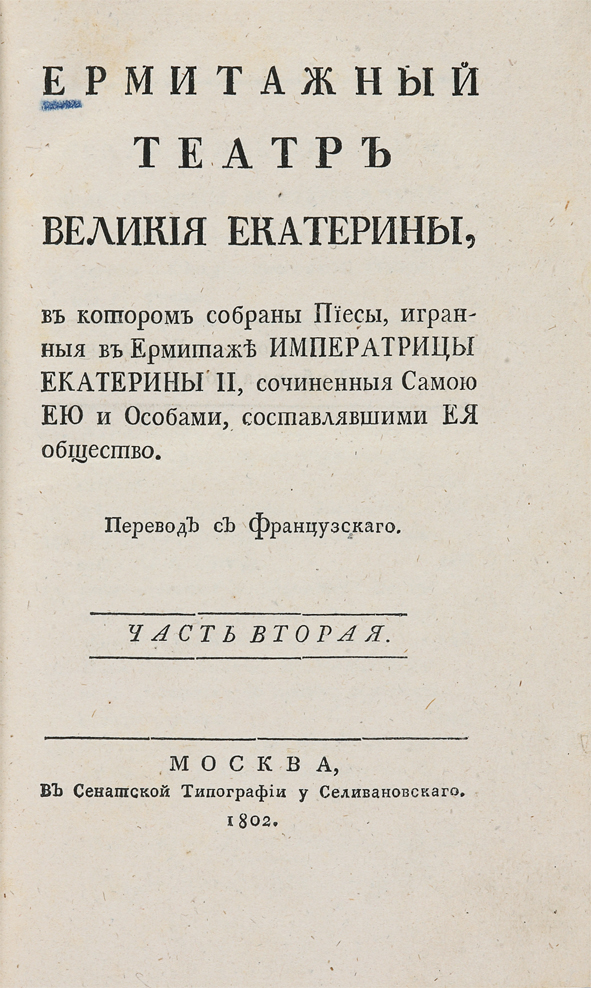 ЕРМИТАЖНЫЙ
ТЕАТРЪ
ВЕЛИКІЯ ЕКАТЕРИНЫ,

въ которомъ собраны Пїесы, игранныя въ Ермитажѣ ИМПЕРАТРИЦЫ ЕКАТЕРИНЫ II, сочиненныя Самою ЕЮ и Особами, составлявшими ЕЯ общество.

Переводъ съ Французскаго.

ЧАСТЬ ВТОРАЯ.

МОСКВА,
Въ Сенатской Типографіи у Селивановскаго.
1802.